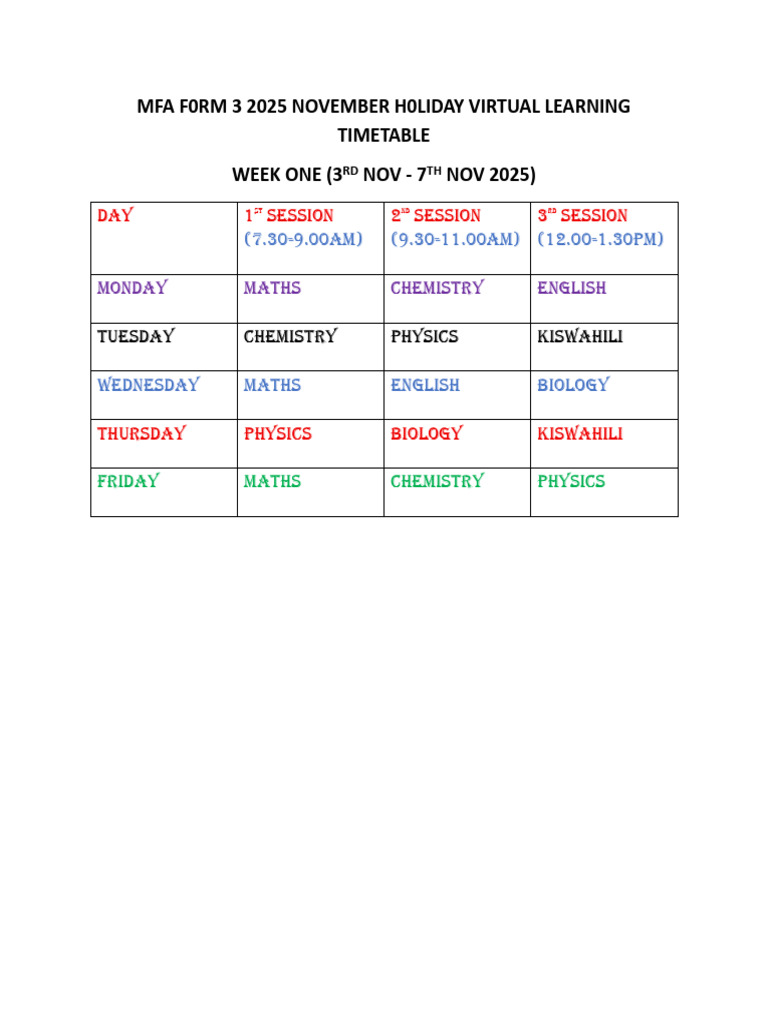 MFA F0RM 3 2025 NOVEMBER H0LIDAY VIRTUAL LEARNING TIMETABLE

WEEK ONE (3RD NOV - 7TH NOV 2025)

| DAY | 1ST SESSION (7.30-9.00AM) | 2ND SESSION (9.30-11.00AM) | 3RD SESSION (12.00-1.30PM) |
|---|---|---|---|
| MONDAY | MATHS | CHEMISTRY | ENGLISH |
| TUESDAY | CHEMISTRY | PHYSICS | KISWAHILI |
| WEDNESDAY | MATHS | ENGLISH | BIOLOGY |
| THURSDAY | PHYSICS | BIOLOGY | KISWAHILI |
| FRIDAY | MATHS | CHEMISTRY | PHYSICS |